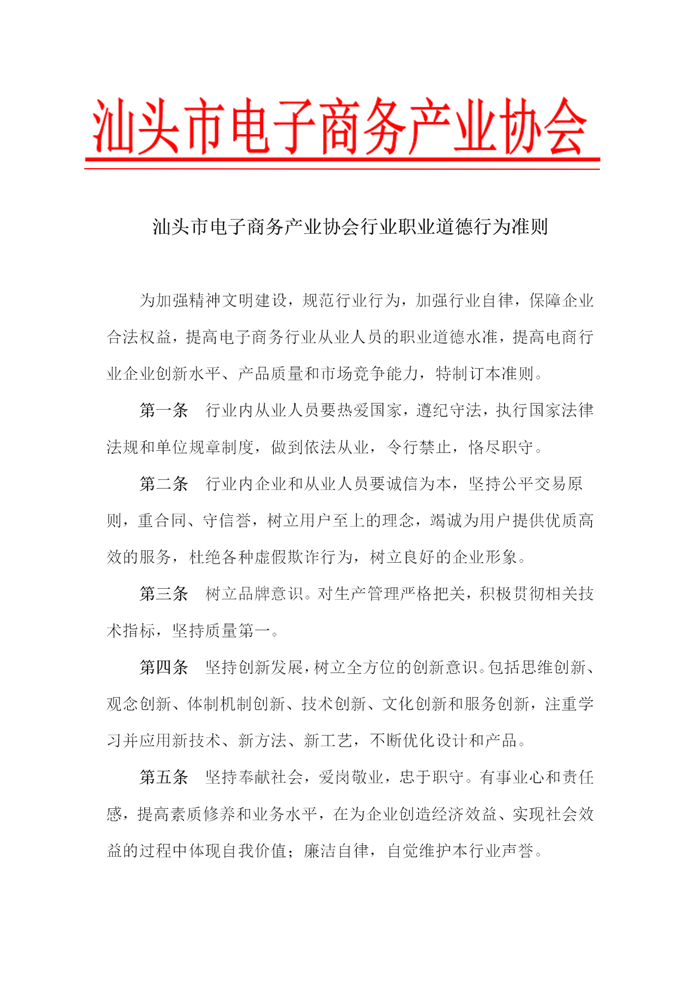 汕头市电子商务产业协会

汕头市电子商务产业协会行业职业道德行为准则

为加强精神文明建设，规范行业行为，加强行业自律，保障企业合法权益，提高电子商务行业从业人员的职业道德水准，提高电商行业企业创新水平、产品质量和市场竞争能力，特制订本准则。

第一条　行业内从业人员要热爱国家，遵纪守法，执行国家法律法规和单位规章制度，做到依法从业，令行禁止，恪尽职守。

第二条　行业内企业和从业人员要诚信为本，坚持公平交易原则，重合同、守信誉，树立用户至上的理念，竭诚为用户提供优质高效的服务，杜绝各种虚假欺诈行为，树立良好的企业形象。

第三条　树立品牌意识。对生产管理严格把关，积极贯彻相关技术指标，坚持质量第一。

第四条　坚持创新发展，树立全方位的创新意识。包括思维创新、观念创新、体制机制创新、技术创新、文化创新和服务创新，注重学习并应用新技术、新方法、新工艺，不断优化设计和产品。

第五条　坚持奉献社会，爱岗敬业，忠于职守。有事业心和责任感，提高素质修养和业务水平，在为企业创造经济效益、实现社会效益的过程中体现自我价值；廉洁自律，自觉维护本行业声誉。